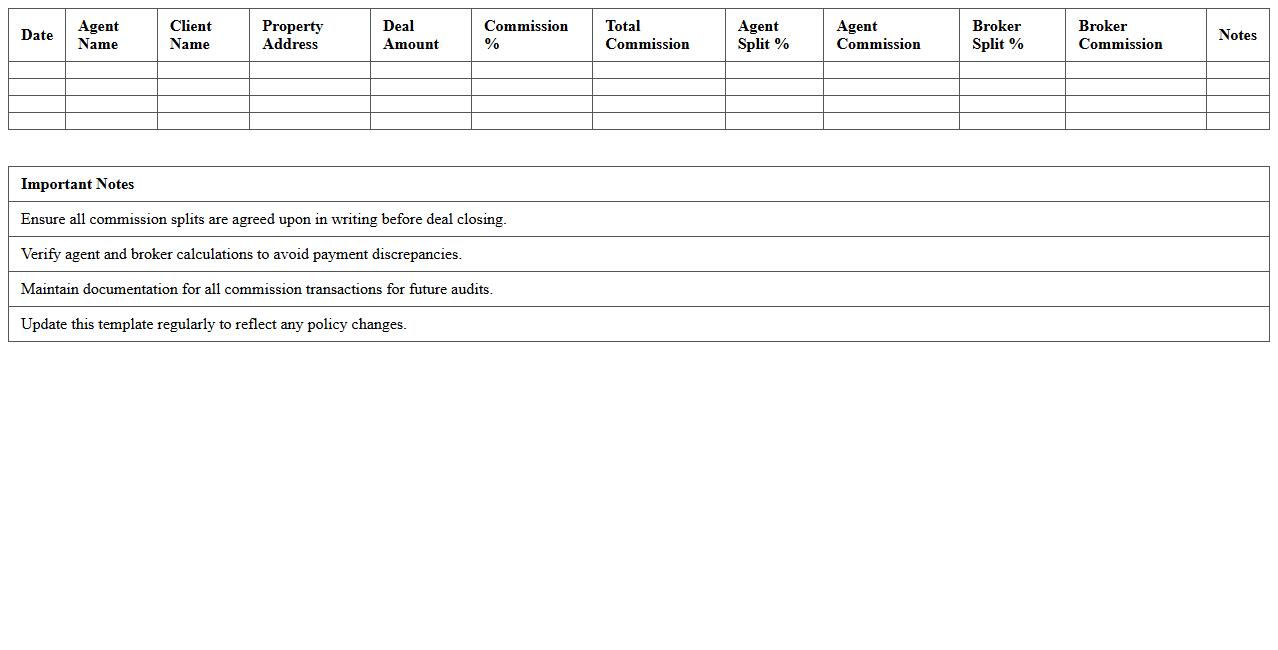 | Date | Agent Name | Client Name | Property Address | Deal Amount | Commission % | Total Commission | Agent Split % | Agent Commission | Broker Split % | Broker Commission | Notes |
|---|---|---|---|---|---|---|---|---|---|---|---|
| | | | | | | | | | | | |
| | | | | | | | | | | | |
| | | | | | | | | | | | |
| | | | | | | | | | | | |

| Important Notes |
|---|
| Ensure all commission splits are agreed upon in writing before deal closing. |
| Verify agent and broker calculations to avoid payment discrepancies. |
| Maintain documentation for all commission transactions for future audits. |
| Update this template regularly to reflect any policy changes. |